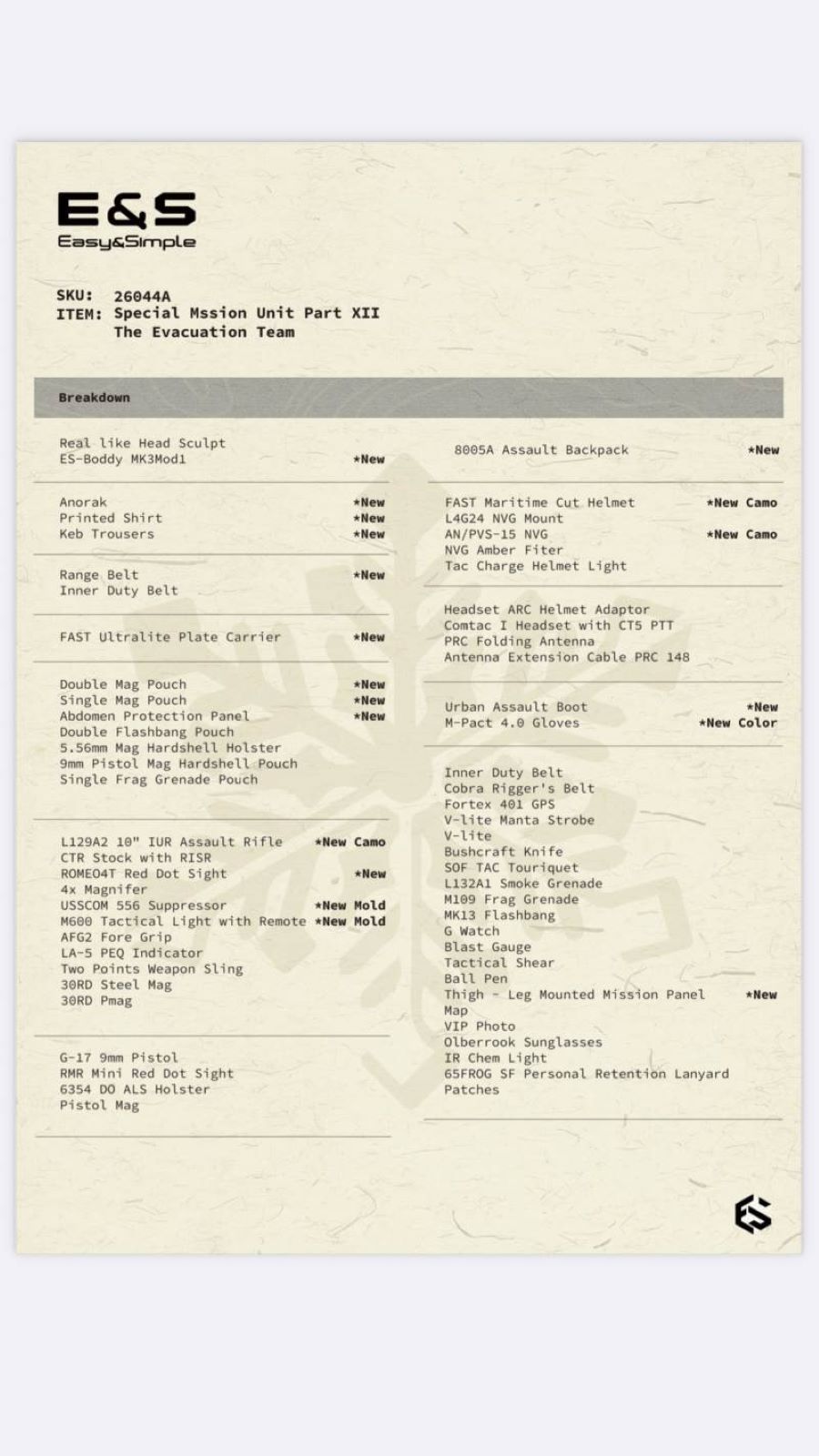 E&S
Easy&Simple

SKU: 26044A
ITEM: Special Mssion Unit Part XII
The Evacuation Team

Breakdown

Real like Head Sculpt
ES-Boddy MK3Mod1 *New

Anorak *New
Printed Shirt *New
Keb Trousers *New

Range Belt *New
Inner Duty Belt

FAST Ultralite Plate Carrier *New

Double Mag Pouch *New
Single Mag Pouch *New
Abdomen Protection Panel *New
Double Flashbang Pouch
5.56mm Mag Hardshell Holster
9mm Pistol Mag Hardshell Pouch
Single Frag Grenade Pouch

L129A2 10" IUR Assault Rifle *New Camo
CTR Stock with RISR
ROMEO4T Red Dot Sight *New
4x Magnifer
USSCOM 556 Suppressor *New Mold
M600 Tactical Light with Remote *New Mold
AFG2 Fore Grip
LA-5 PEQ Indicator
Two Points Weapon Sling
30RD Steel Mag
30RD Pmag

G-17 9mm Pistol
RMR Mini Red Dot Sight
6354 DO ALS Holster
Pistol Mag

8005A Assault Backpack *New

FAST Maritime Cut Helmet *New Camo
L4G24 NVG Mount
AN/PVS-15 NVG *New Camo
NVG Amber Fiter
Tac Charge Helmet Light

Headset ARC Helmet Adaptor
Comtac I Headset with CT5 PTT
PRC Folding Antenna
Antenna Extension Cable PRC 148

Urban Assault Boot *New
M-Pact 4.0 Gloves *New Color

Inner Duty Belt
Cobra Rigger's Belt
Fortex 401 GPS
V-lite Manta Strobe
V-lite
Bushcraft Knife
SOF TAC Touriquet
L132A1 Smoke Grenade
M109 Frag Grenade
MK13 Flashbang
G Watch
Blast Gauge
Tactical Shear
Ball Pen
Thigh - Leg Mounted Mission Panel *New
Map
VIP Photo
Olberrook Sunglasses
IR Chem Light
65FROG SF Personal Retention Lanyard
Patches